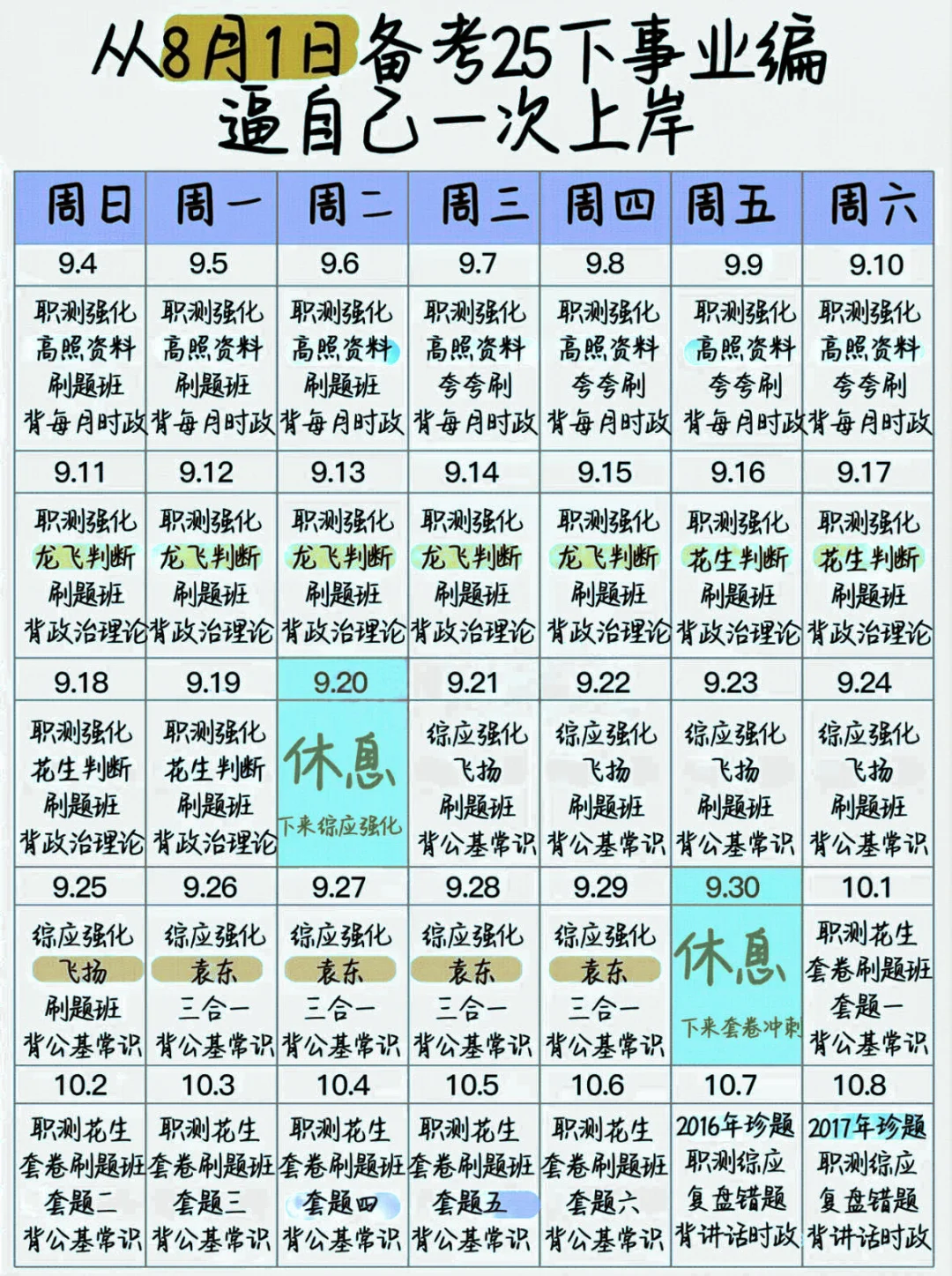 从8月1日备考25下事业编
逼自己一次上岸

| 周日 | 周一 | 周二 | 周三 | 周四 | 周五 | 周六 |
|---|---|---|---|---|---|---|
| 9.4 | 9.5 | 9.6 | 9.7 | 9.8 | 9.9 | 9.10 |
| 职测强化 高照资料 刷题班 背每月时政 | 职测强化 高照资料 刷题班 背每月时政 | 职测强化 高照资料 刷题班 背每月时政 | 职测强化 高照资料 夸夸刷 背每月时政 | 职测强化 高照资料 夸夸刷 背每月时政 | 职测强化 高照资料 夸夸刷 背每月时政 | 职测强化 高照资料 夸夸刷 背每月时政 |
| 9.11 | 9.12 | 9.13 | 9.14 | 9.15 | 9.16 | 9.17 |
| 职测强化 龙飞判断 刷题班 背政治理论 | 职测强化 龙飞判断 刷题班 背政治理论 | 职测强化 龙飞判断 刷题班 背政治理论 | 职测强化 龙飞判断 刷题班 背政治理论 | 职测强化 龙飞判断 刷题班 背政治理论 | 职测强化 花生判断 刷题班 背政治理论 | 职测强化 花生判断 刷题班 背政治理论 |
| 9.18 | 9.19 | 9.20 | 9.21 | 9.22 | 9.23 | 9.24 |
| 职测强化 花生判断 刷题班 背政治理论 | 职测强化 花生判断 刷题班 背政治理论 | 休息 下来综应强化 | 综应强化 飞扬 刷题班 背公基常识 | 综应强化 飞扬 刷题班 背公基常识 | 综应强化 飞扬 刷题班 背公基常识 | 综应强化 飞扬 刷题班 背公基常识 |
| 9.25 | 9.26 | 9.27 | 9.28 | 9.29 | 9.30 | 10.1 |
| 综应强化 飞扬 刷题班 背公基常识 | 综应强化 袁东 三合一 背公基常识 | 综应强化 袁东 三合一 背公基常识 | 综应强化 袁东 三合一 背公基常识 | 综应强化 袁东 三合一 背公基常识 | 休息 下来套卷冲刺 | 职测花生 套卷刷题班 套题一 背公基常识 |
| 10.2 | 10.3 | 10.4 | 10.5 | 10.6 | 10.7 | 10.8 |
| 职测花生 套卷刷题班 套题二 背公基常识 | 职测花生 套卷刷题班 套题三 背公基常识 | 职测花生 套卷刷题班 套题四 背公基常识 | 职测花生 套卷刷题班 套题五 背公基常识 | 职测花生 套卷刷题班 套题六 背公基常识 | 2016年珍题 职测综应 复盘错题 背讲话时政 | 2017年珍题 职测综应 复盘错题 背讲话时政 |